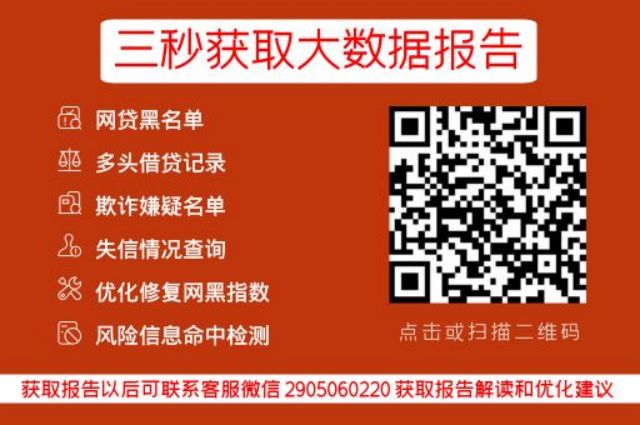 三秒获取大数据报告

网贷黑名单

多头借贷记录

欺诈嫌疑名单

失信情况查询

优化修复网黑指数

风险信息命中检测

点击或扫描二维码

获取报告以后可联系客服微信 2905060220 获取报告解读和优化建议